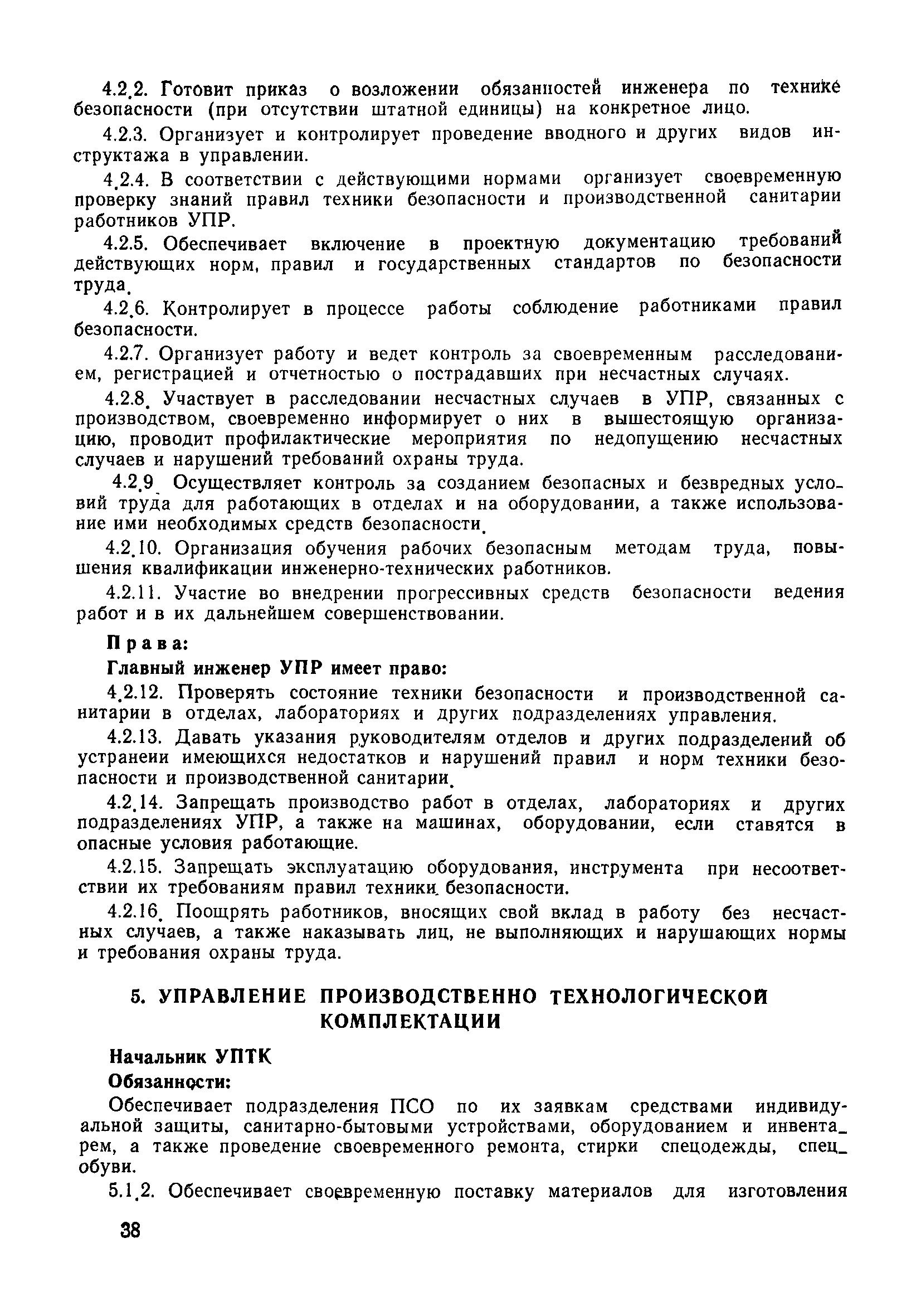 4.2.2. Готовит приказ о возложении обязанностей инженера по технике безопасности (при отсутствии штатной единицы) на конкретное лицо.

4.2.3. Организует и контролирует проведение вводного и других видов инструктажа в управлении.

4.2.4. В соответствии с действующими нормами организует своевременную проверку знаний правил техники безопасности и производственной санитарии работников УПР.

4.2.5. Обеспечивает включение в проектную документацию требований действующих норм, правил и государственных стандартов по безопасности труда.

4.2.6. Контролирует в процессе работы соблюдение работниками правил безопасности.

4.2.7. Организует работу и ведет контроль за своевременным расследованием, регистрацией и отчетностью о пострадавших при несчастных случаях.

4.2.8. Участвует в расследовании несчастных случаев в УПР, связанных с производством, своевременно информирует о них в вышестоящую организацию, проводит профилактические мероприятия по недопущению несчастных случаев и нарушений требований охраны труда.

4.2.9 Осуществляет контроль за созданием безопасных и безвредных условий труда для работающих в отделах и на оборудовании, а также использование ими необходимых средств безопасности.

4.2.10. Организация обучения рабочих безопасным методам труда, повышения квалификации инженерно-технических работников.

4.2.11. Участие во внедрении прогрессивных средств безопасности ведения работ и в их дальнейшем совершенствовании.

Права:

Главный инженер УПР имеет право:

4.2.12. Проверять состояние техники безопасности и производственной санитарии в отделах, лабораториях и других подразделениях управления.

4.2.13. Давать указания руководителям отделов и других подразделений об устранеии имеющихся недостатков и нарушений правил и норм техники безопасности и производственной санитарии.

4.2.14. Запрещать производство работ в отделах, лабораториях и других подразделениях УПР, а также на машинах, оборудовании, если ставятся в опасные условия работающие.

4.2.15. Запрещать эксплуатацию оборудования, инструмента при несоответствии их требованиям правил техники безопасности.

4.2.16. Поощрять работников, вносящих свой вклад в работу без несчастных случаев, а также наказывать лиц, не выполняющих и нарушающих нормы и требования охраны труда.

5. УПРАВЛЕНИЕ ПРОИЗВОДСТВЕННО ТЕХНОЛОГИЧЕСКОЙ КОМПЛЕКТАЦИИ

Начальник УПТК

Обязанности:

Обеспечивает подразделения ПСО по их заявкам средствами индивидуальной защиты, санитарно-бытовыми устройствами, оборудованием и инвентарем, а также проведение своевременного ремонта, стирки спецодежды, спецобуви.

5.1.2. Обеспечивает своевременную поставку материалов для изготовления

38